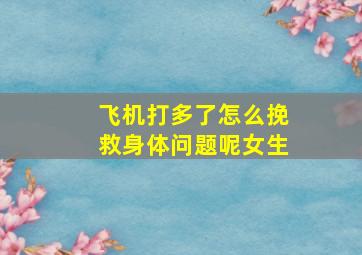 飞机打多了怎么挽救身体问题呢女生